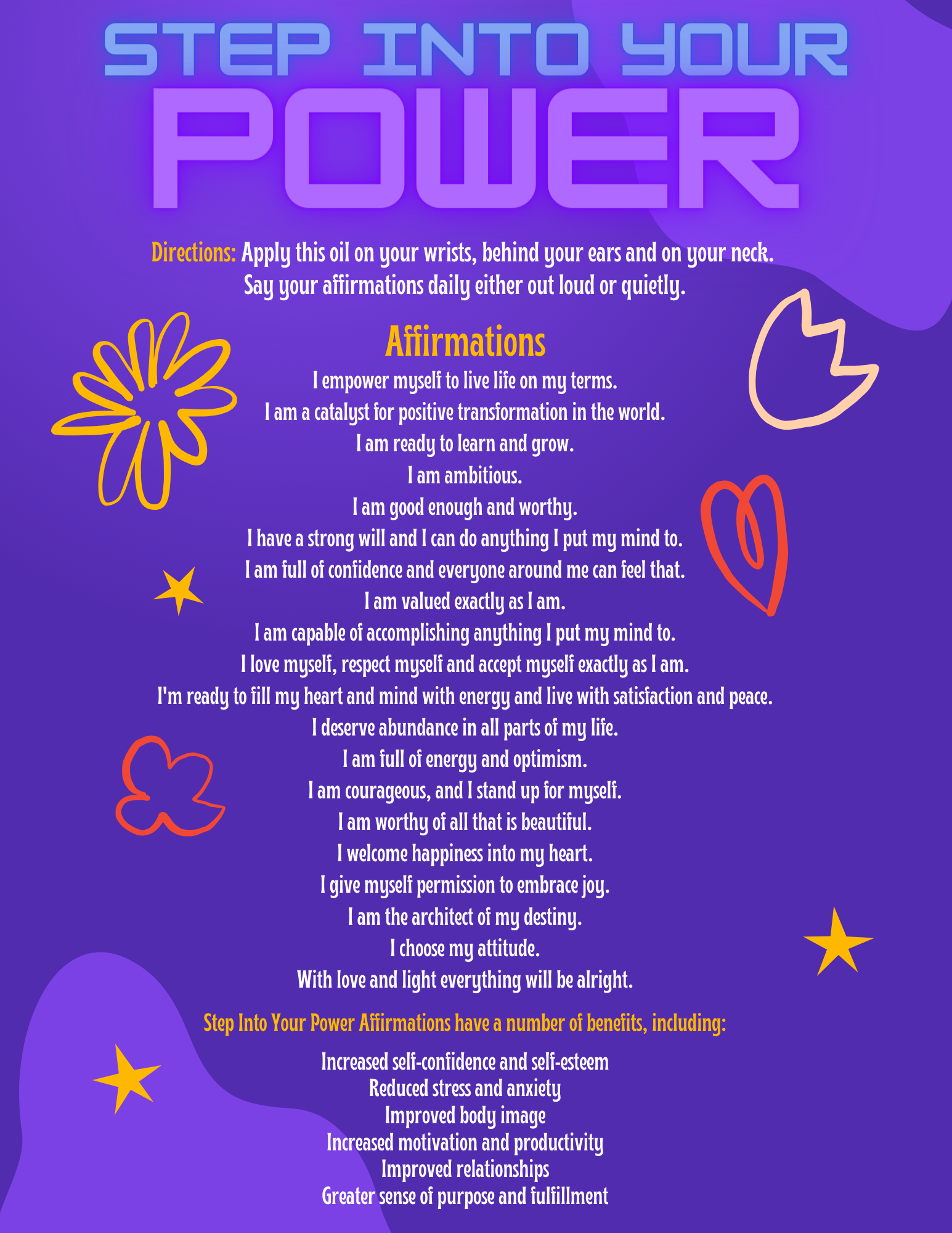 STEP INTO YOUR
POWER

Directions: Apply this oil on your wrists, behind your ears and on your neck. Say your affirmations daily either out loud or quietly.

Affirmations

I empower myself to live life on my terms.
I am a catalyst for positive transformation in the world.
I am ready to learn and grow.
I am ambitious.
I am good enough and worthy.
I have a strong will and I can do anything I put my mind to.
I am full of confidence and everyone around me can feel that.
I am valued exactly as I am.
I am capable of accomplishing anything I put my mind to.
I love myself, respect myself and accept myself exactly as I am.
I'm ready to fill my heart and mind with energy and live with satisfaction and peace.
I deserve abundance in all parts of my life.
I am full of energy and optimism.
I am courageous, and I stand up for myself.
I am worthy of all that is beautiful.
I welcome happiness into my heart.
I give myself permission to embrace joy.
I am the architect of my destiny.
I choose my attitude.
With love and light everything will be alright.

Step Into Your Power Affirmations have a number of benefits, including:

Increased self-confidence and self-esteem
Reduced stress and anxiety
Improved body image
Increased motivation and productivity
Improved relationships
Greater sense of purpose and fulfillment